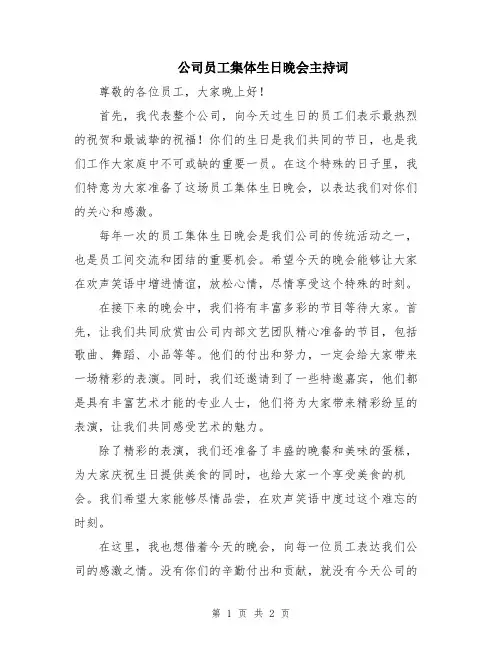 公司员工集体生日晚会主持词

尊敬的各位员工，大家晚上好！

首先，我代表整个公司，向今天过生日的员工们表示最热烈的祝贺和最诚挚的祝福！你们的生日是我们共同的节日，也是我们工作大家庭中不可或缺的重要一员。在这个特殊的日子里，我们特意为大家准备了这场员工集体生日晚会，以表达我们对你们的关心和感激。

每年一次的员工集体生日晚会是我们公司的传统活动之一，也是员工间交流和团结的重要机会。希望今天的晚会能够让大家在欢声笑语中增进情谊，放松心情，尽情享受这个特殊的时刻。

在接下来的晚会中，我们将有丰富多彩的节目等待大家。首先，让我们共同欣赏由公司内部文艺团队精心准备的节目，包括歌曲、舞蹈、小品等等。他们的付出和努力，一定会给大家带来一场精彩的表演。同时，我们还邀请到了一些特邀嘉宾，他们都是具有丰富艺术才能的专业人士，他们将为大家带来精彩纷呈的表演，让我们共同感受艺术的魅力。

除了精彩的表演，我们还准备了丰盛的晚餐和美味的蛋糕，为大家庆祝生日提供美食的同时，也给大家一个享受美食的机会。我们希望大家能够尽情品尝，在欢声笑语中度过这个难忘的时刻。

在这里，我也想借着今天的晚会，向每一位员工表达我们公司的感激之情。没有你们的辛勤付出和贡献，就没有今天公司的

第 1 页 共 2 页